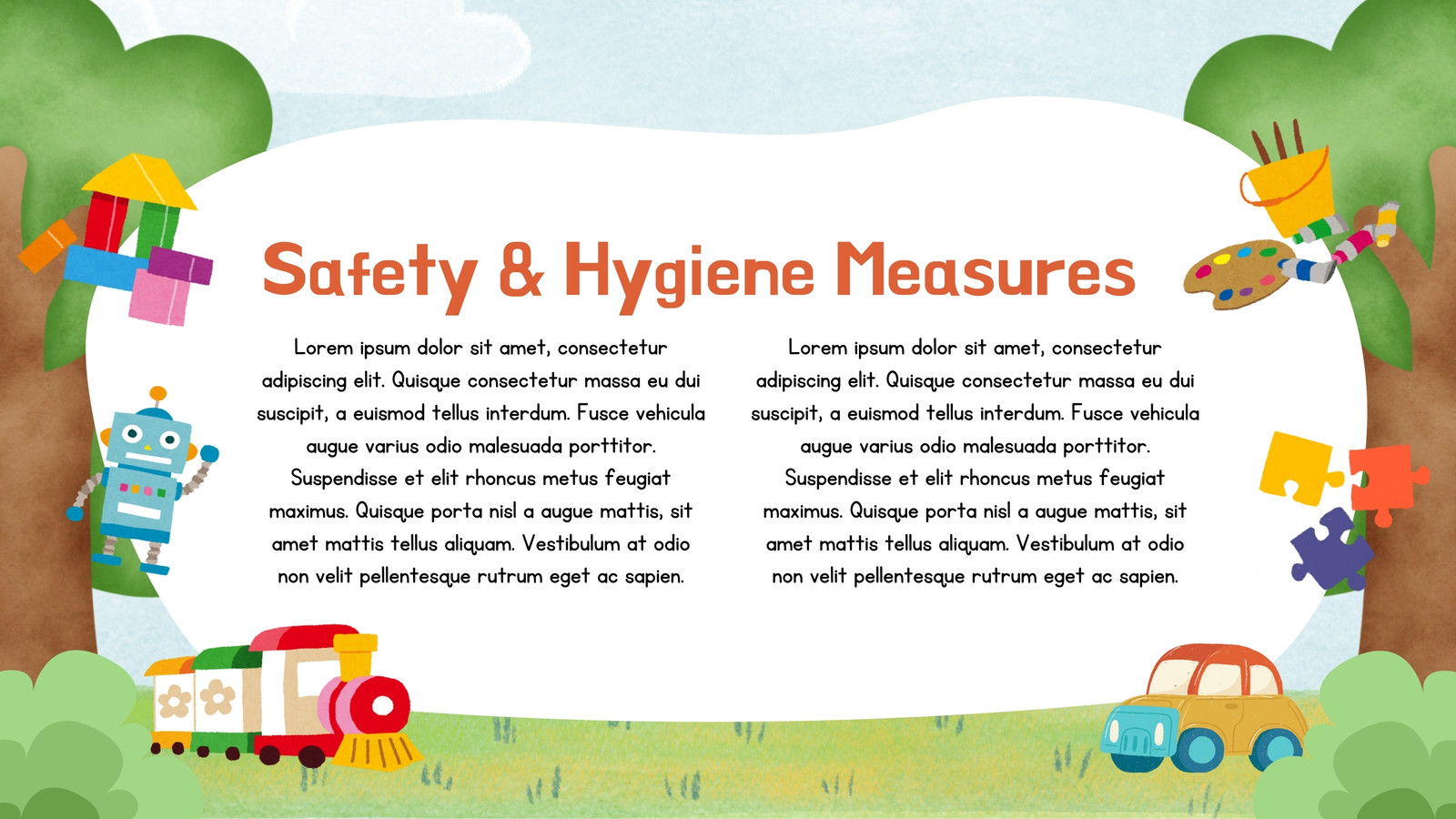 Safety & Hygiene Measures

Lorem ipsum dolor sit amet, consectetur adipiscing elit. Quisque consectetur massa eu dui suscipit, a euismod tellus interdum. Fusce vehicula augue varius odio malesuada porttitor. Suspendisse et elit rhoncus metus feugiat maximus. Quisque porta nisl a augue mattis, sit amet mattis tellus aliquam. Vestibulum at odio non velit pellentesque rutrum eget ac sapien.

Lorem ipsum dolor sit amet, consectetur adipiscing elit. Quisque consectetur massa eu dui suscipit, a euismod tellus interdum. Fusce vehicula augue varius odio malesuada porttitor. Suspendisse et elit rhoncus metus feugiat maximus. Quisque porta nisl a augue mattis, sit amet mattis tellus aliquam. Vestibulum at odio non velit pellentesque rutrum eget ac sapien.